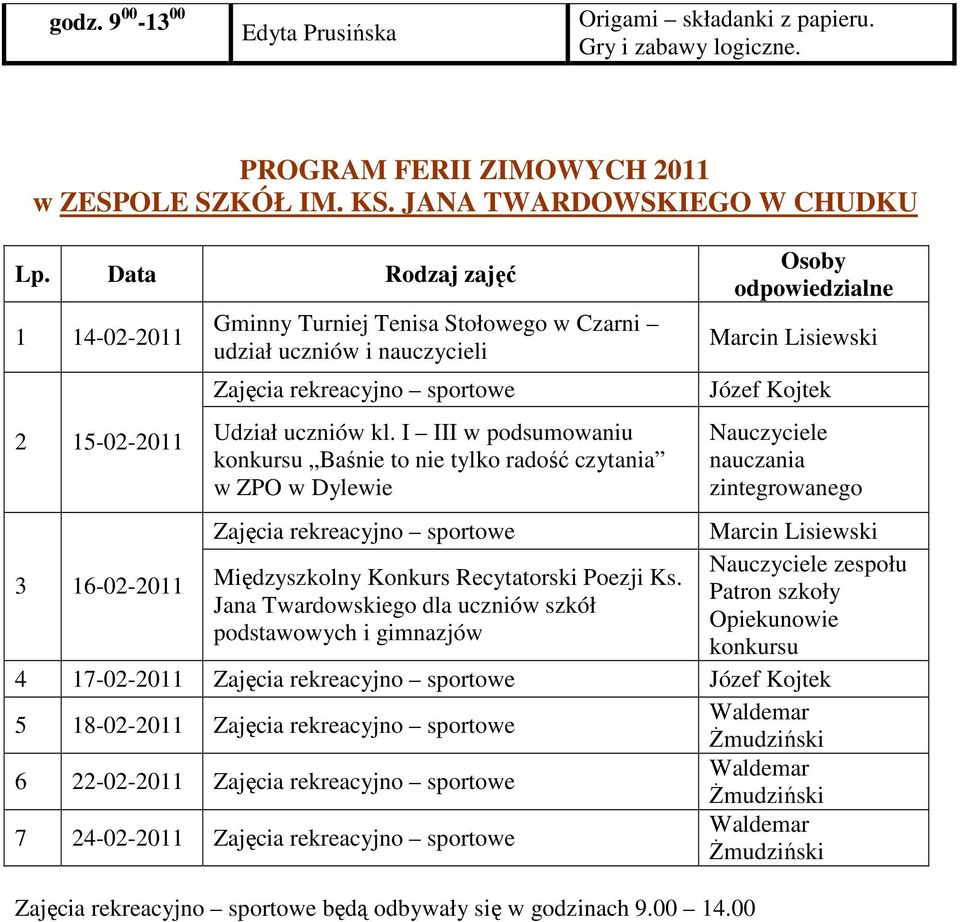 | godz. $9^{00}$-$13^{00}$ | Edyta Prusińska | Origami – składanki z papieru. Gry i zabawy logiczne. |
|---|---|---|

PROGRAM FERII ZIMOWYCH 2011
w ZESPOLE SZKÓŁ IM. KS. JANA TWARDOWSKIEGO W CHUDKU

| Lp. | Data | Rodzaj zajęć | Osoby odpowiedzialne |
|---|---|---|---|
| 1 | 14-02-2011 | Gminny Turniej Tenisa Stołowego w Czarni – udział uczniów i nauczycieli | Marcin Lisiewski |
| 2 | 15-02-2011 | Zajęcia rekreacyjno – sportowe | Józef Kojtek |
| | | Udział uczniów kl. I – III w podsumowaniu konkursu „Baśnie to nie tylko radość czytania” w ZPO w Dylewie | Nauczyciele nauczania zintegrowanego |
| 3 | 16-02-2011 | Zajęcia rekreacyjno – sportowe | Marcin Lisiewski |
| | | Międzyszkolny Konkurs Recytatorski Poezji Ks. Jana Twardowskiego dla uczniów szkół podstawowych i gimnazjów | Nauczyciele zespołu Patron szkoły Opiekunowie konkursu |
| 4 | 17-02-2011 | Zajęcia rekreacyjno – sportowe | Józef Kojtek |
| 5 | 18-02-2011 | Zajęcia rekreacyjno – sportowe | Waldemar Żmudziński |
| 6 | 22-02-2011 | Zajęcia rekreacyjno – sportowe | Waldemar Żmudziński |
| 7 | 24-02-2011 | Zajęcia rekreacyjno – sportowe | Waldemar Żmudziński |

Zajęcia rekreacyjno – sportowe będą odbywały się w godzinach 9.00 – 14.00